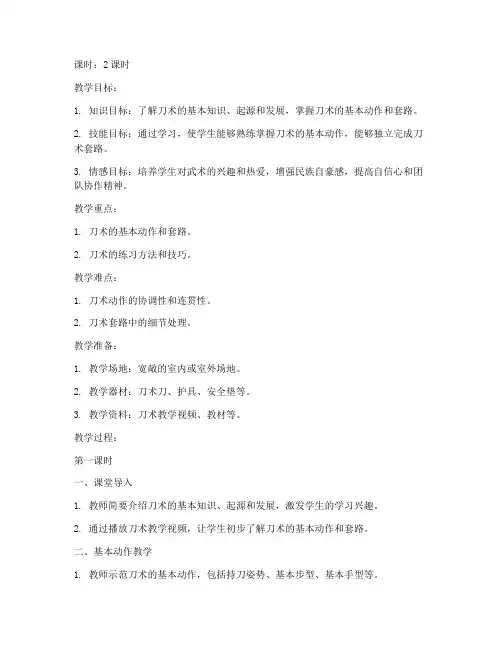 课时：2 课时

教学目标：

1. 知识目标：了解刀术的基本知识、起源和发展，掌握刀术的基本动作和套路。

2. 技能目标：通过学习，使学生能够熟练掌握刀术的基本动作，能够独立完成刀术套路。

3. 情感目标：培养学生对武术的兴趣和热爱，增强民族自豪感，提高自信心和团队协作精神。

教学重点：

1. 刀术的基本动作和套路。

2. 刀术的练习方法和技巧。

教学难点：

1. 刀术动作的协调性和连贯性。

2. 刀术套路中的细节处理。

教学准备：

1. 教学场地：宽敞的室内或室外场地。

2. 教学器材：刀术刀、护具、安全垫等。

3. 教学资料：刀术教学视频、教材等。

教学过程：

第一课时

一、课堂导入

1. 教师简要介绍刀术的基本知识、起源和发展，激发学生的学习兴趣。

2. 通过播放刀术教学视频，让学生初步了解刀术的基本动作和套路。

二、基本动作教学

1. 教师示范刀术的基本动作，包括持刀姿势、基本步型、基本手型等。